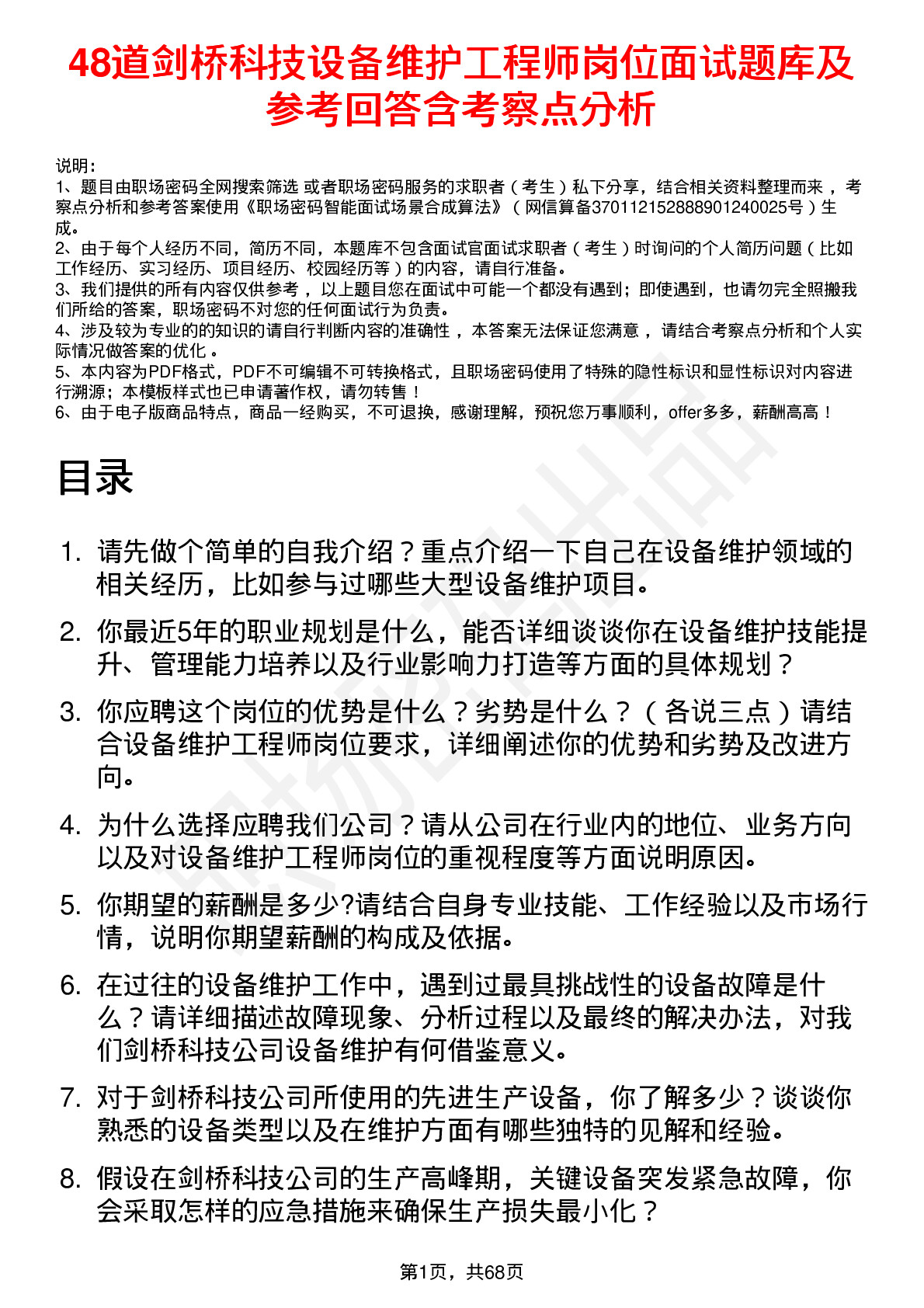 48道剑桥科技设备维护工程师岗位面试题库及参考回答含考察点分析

说明：
1、题目由职场密码全网搜索筛选 或者职场密码服务的求职者（考生）私下分享，结合相关资料整理而来，考察点分析和参考答案使用《职场密码智能面试场景合成算法》（网信算备370112152888901240025号）生成。
2、由于每个人经历不同，简历不同，本题库不包含面试官面试求职者（考生）时询问的个人简历问题（比如工作经历、实习经历、项目经历、校园经历等）的内容，请自行准备。
3、我们提供的所有内容仅供参考，以上题目您在面试中可能一个都没有遇到；即使遇到，也请勿完全照搬我们所给的答案，职场密码不对您的任何面试行为负责。
4、涉及较为专业的的知识的请自行判断内容的准确性，本答案无法保证您满意，请结合考察点分析和个人实际情况做答案的优化。
5、本内容为PDF格式，PDF不可编辑不可转换格式，且职场密码使用了特殊的隐性标识和显性标识对内容进行溯源；本模板样式也已申请著作权，请勿转售！
6、由于电子版商品特点，商品一经购买，不可退换，感谢理解，预祝您万事顺利，offer多多，薪酬高高！

目录

1. 请先做个简单的自我介绍？重点介绍一下自己在设备维护领域的相关经历，比如参与过哪些大型设备维护项目。
2. 你最近5年的职业规划是什么，能否详细谈谈你在设备维护技能提升、管理能力培养以及行业影响力打造等方面的具体规划？
3. 你应聘这个岗位的优势是什么？劣势是什么？（各说三点）请结合设备维护工程师岗位要求，详细阐述你的优势和劣势及改进方向。
4. 为什么选择应聘我们公司？请从公司在行业内的地位、业务方向以及对设备维护工程师岗位的重视程度等方面说明原因。
5. 你期望的薪酬是多少?请结合自身专业技能、工作经验以及市场行情，说明你期望薪酬的构成及依据。
6. 在过往的设备维护工作中，遇到过最具挑战性的设备故障是什么？请详细描述故障现象、分析过程以及最终的解决办法，对我们剑桥科技公司设备维护有何借鉴意义。
7. 对于剑桥科技公司所使用的先进生产设备，你了解多少？谈谈你熟悉的设备类型以及在维护方面有哪些独特的见解和经验。
8. 假设在剑桥科技公司的生产高峰期，关键设备突发紧急故障，你会采取怎样的应急措施来确保生产损失最小化？

第1页，共68页